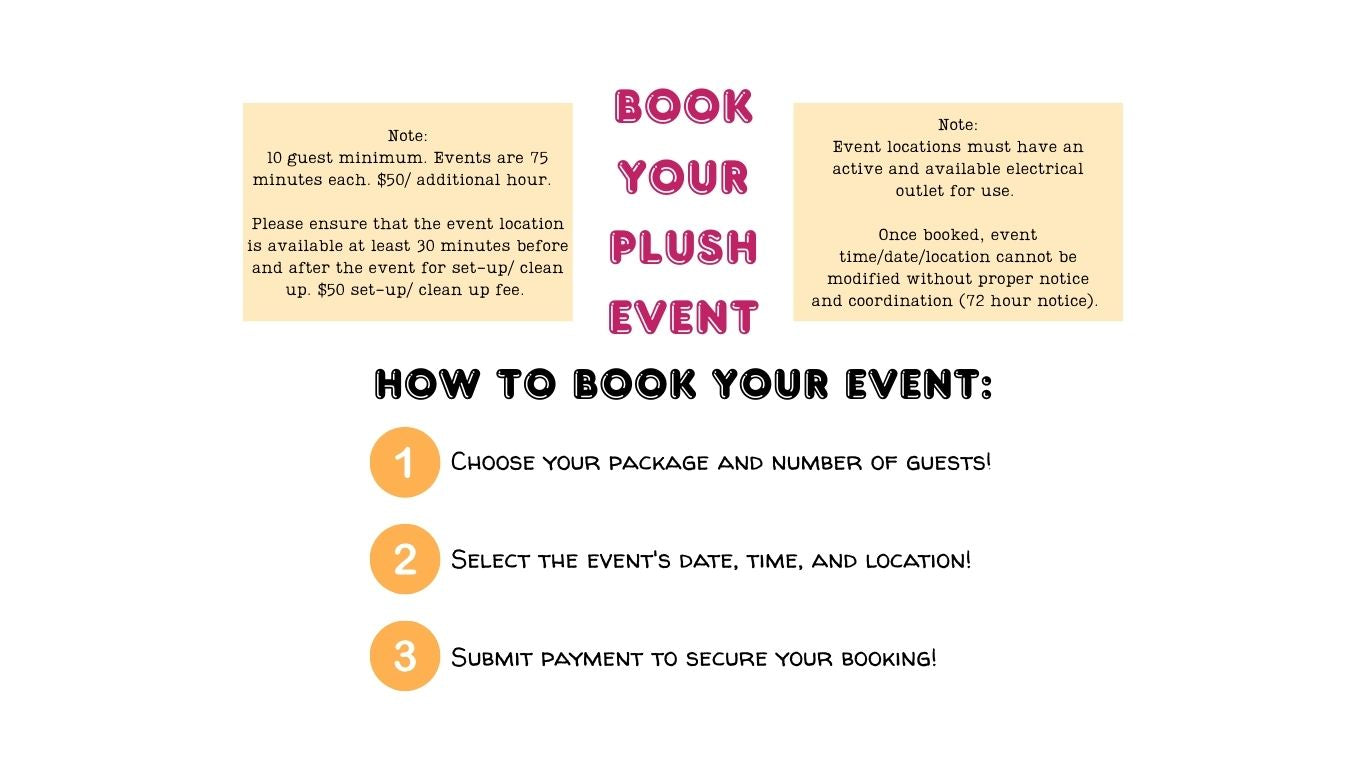 Note:
10 guest minimum. Events are 75 minutes each. \$50/ additional hour.

Please ensure that the event location is available at least 30 minutes before and after the event for set-up/ clean up. \$50 set-up/ clean up fee.

BOOK YOUR PLUSH EVENT

Note:
Event locations must have an active and available electrical outlet for use.

Once booked, event time/date/location cannot be modified without proper notice and coordination (72 hour notice).

HOW TO BOOK YOUR EVENT:

1 Choose your package and number of guests!

2 Select the event's date, time, and location!

3 Submit payment to secure your booking!